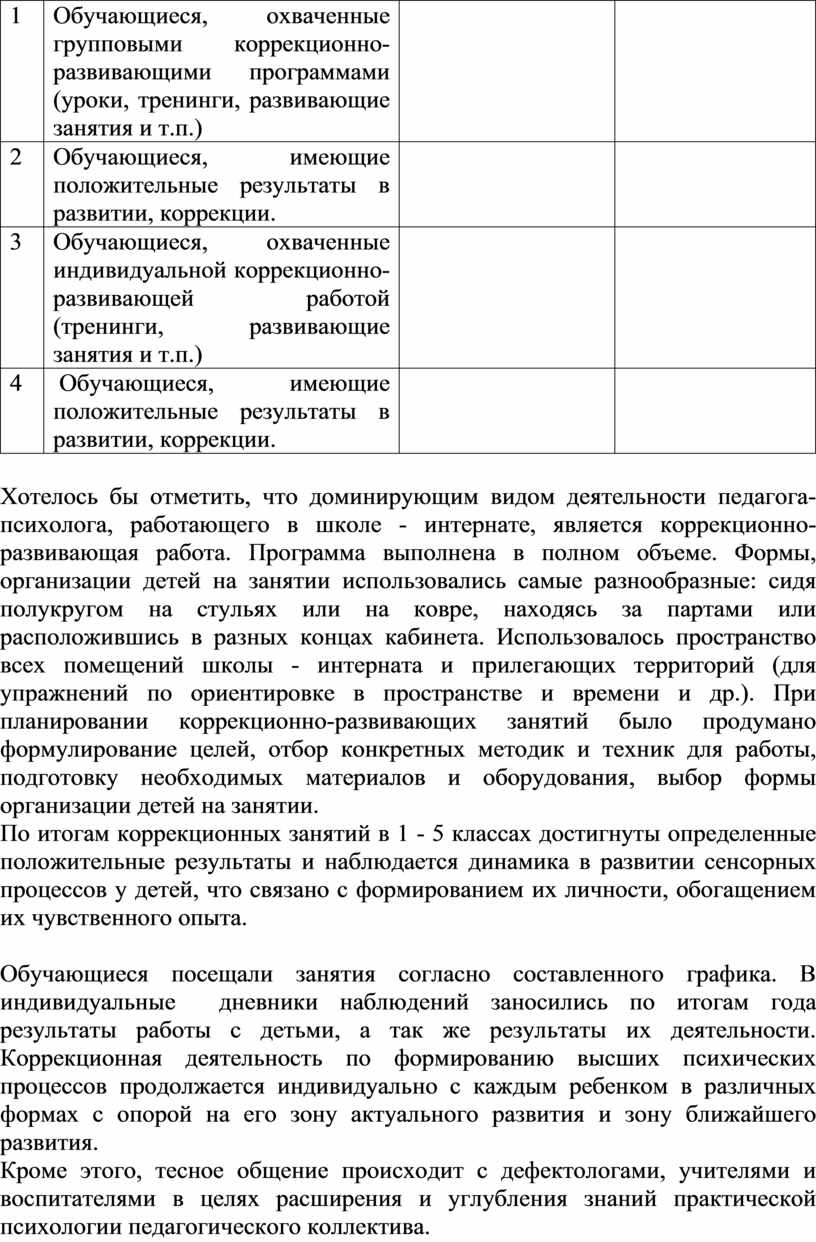 | 1 | Обучающиеся, охваченные групповыми коррекционно-развивающими программами (уроки, тренинги, развивающие занятия и т.п.) | | |
|---|---|---|---|
| 2 | Обучающиеся, имеющие положительные результаты в развитии, коррекции. | | |
| 3 | Обучающиеся, охваченные индивидуальной коррекционно-развивающей работой (тренинги, развивающие занятия и т.п.) | | |
| 4 | Обучающиеся, имеющие положительные результаты в развитии, коррекции. | | |

Хотелось бы отметить, что доминирующим видом деятельности педагога-психолога, работающего в школе - интернате, является коррекционно-развивающая работа. Программа выполнена в полном объеме. Формы, организации детей на занятии использовались самые разнообразные: сидя полукругом на стульях или на ковре, находясь за партами или расположившись в разных концах кабинета. Использовалось пространство всех помещений школы - интерната и прилегающих территорий (для упражнений по ориентировке в пространстве и времени и др.). При планировании коррекционно-развивающих занятий было продумано формулирование целей, отбор конкретных методик и техник для работы, подготовку необходимых материалов и оборудования, выбор формы организации детей на занятии.
По итогам коррекционных занятий в 1 - 5 классах достигнуты определенные положительные результаты и наблюдается динамика в развитии сенсорных процессов у детей, что связано с формированием их личности, обогащением их чувственного опыта.

Обучающиеся посещали занятия согласно составленного графика. В индивидуальные дневники наблюдений заносились по итогам года результаты работы с детьми, а так же результаты их деятельности. Коррекционная деятельность по формированию высших психических процессов продолжается индивидуально с каждым ребенком в различных формах с опорой на его зону актуального развития и зону ближайшего развития.
Кроме этого, тесное общение происходит с дефектологами, учителями и воспитателями в целях расширения и углубления знаний практической психологии педагогического коллектива.